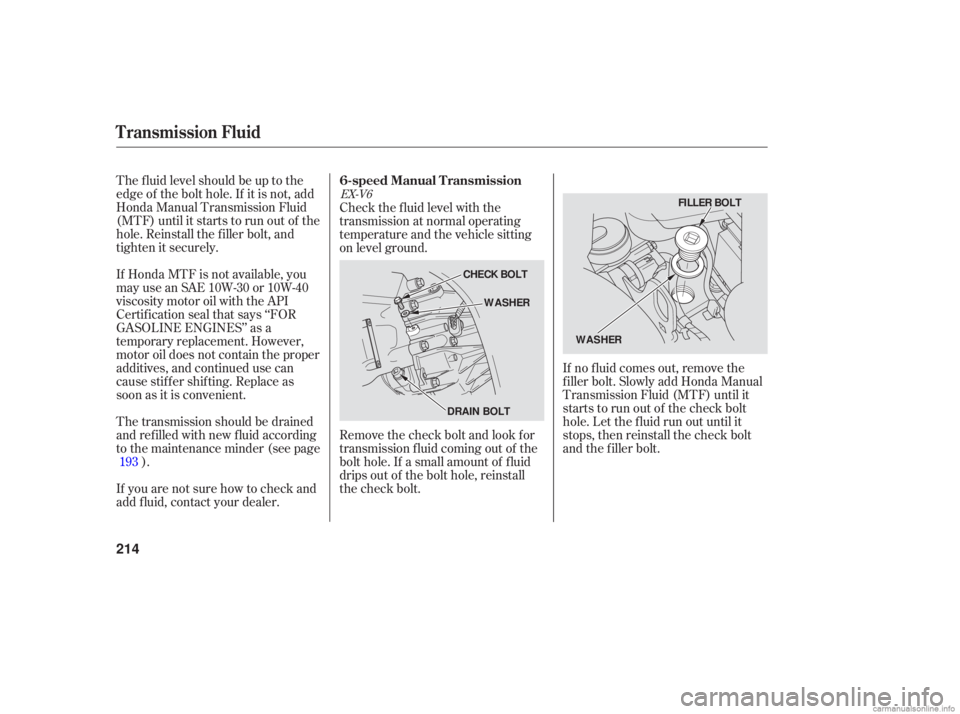 Transmission Fluid

The fluid level should be up to the edge of the bolt hole. If it is not, add Honda Manual Transmission Fluid (MTF) until it starts to run out of the hole. Reinstall the filler bolt, and tighten it securely.

If Honda MTF is not available, you may use an SAE 10W-30 or 10W-40 viscosity motor oil with the API Certification seal that says ‘‘FOR GASOLINE ENGINES’’ as a temporary replacement. However, motor oil does not contain the proper additives, and continued use can cause stiffer shifting. Replace as soon as it is convenient.

The transmission should be drained and refilled with new fluid according to the maintenance minder (see page 193 ).

If you are not sure how to check and add fluid, contact your dealer.

6-speed Manual Transmission
EX-V6

Check the fluid level with the transmission at normal operating temperature and the vehicle sitting on level ground.

CHECK BOLT
WASHER
DRAIN BOLT

Remove the check bolt and look for transmission fluid coming out of the bolt hole. If a small amount of fluid drips out of the bolt hole, reinstall the check bolt.

FILLER BOLT
WASHER

If no fluid comes out, remove the filler bolt. Slowly add Honda Manual Transmission Fluid (MTF) until it starts to run out of the check bolt hole. Let the fluid run out until it stops, then reinstall the check bolt and the filler bolt.

214

carmanualsonline.info